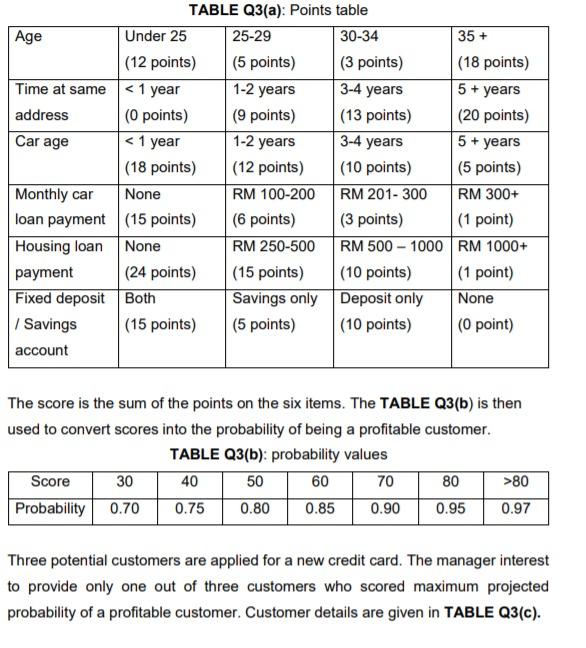 TABLE Q3(a): Points table

| Age | Under 25 (12 points) | 25-29 (5 points) | 30-34 (3 points) | 35 + (18 points) |
|---|---|---|---|---|
| Time at same address | < 1 year (0 points) | 1-2 years (9 points) | 3-4 years (13 points) | 5 + years (20 points) |
| Car age | < 1 year (18 points) | 1-2 years (12 points) | 3-4 years (10 points) | 5 + years (5 points) |
| Monthly car loan payment | None (15 points) | RM 100-200 (6 points) | RM 201- 300 (3 points) | RM 300+ (1 point) |
| Housing loan payment | None (24 points) | RM 250-500 (15 points) | RM 500 – 1000 (10 points) | RM 1000+ (1 point) |
| Fixed deposit / Savings account | Both (15 points) | Savings only (5 points) | Deposit only (10 points) | None (0 point) |

The score is the sum of the points on the six items. The TABLE Q3(b) is then used to convert scores into the probability of being a profitable customer.

TABLE Q3(b): probability values

| Score | 30 | 40 | 50 | 60 | 70 | 80 | >80 |
|---|---|---|---|---|---|---|---|
| Probability | 0.70 | 0.75 | 0.80 | 0.85 | 0.90 | 0.95 | 0.97 |

Three potential customers are applied for a new credit card. The manager interest to provide only one out of three customers who scored maximum projected probability of a profitable customer. Customer details are given in TABLE Q3(c).